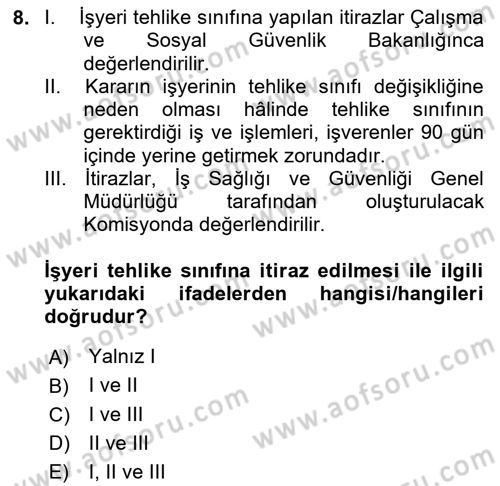 8. I. İşyeri tehlike sınıfına yapılan itirazlar Çalışma ve Sosyal Güvenlik Bakanlığınca değerlendirilir.
II. Kararın işyerinin tehlike sınıfı değişikliğine neden olması hâlinde tehlike sınıfının gerektirdiği iş ve işlemleri, işverenler 90 gün içinde yerine getirmek zorundadır.
III. İtirazlar, İş Sağlığı ve Güvenliği Genel Müdürlüğü tarafından oluşturulacak Komisyonda değerlendirilir.

İşyeri tehlike sınıfına itiraz edilmesi ile ilgili yukarıdaki ifadelerden hangisi/hangileri doğrudur?

A) Yalnız I
B) I ve II
C) I ve III
D) II ve III
E) I, II ve III

www.aofsoru.com